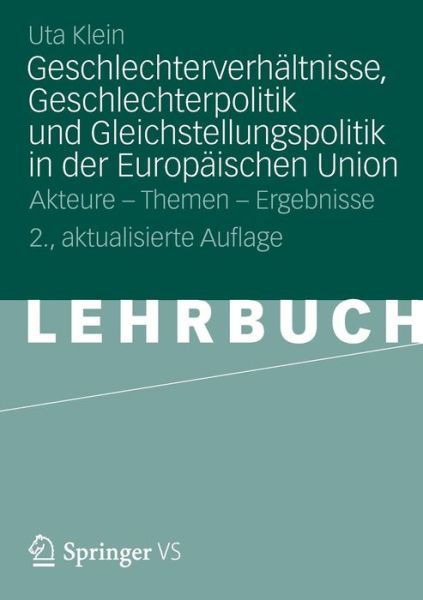 Uta Klein

Geschlechterverhältnisse, Geschlechterpolitik und Gleichstellungspolitik in der Europäischen Union

Akteure – Themen – Ergebnisse

2., aktualisierte Auflage

LEHRBUCH

Springer VS